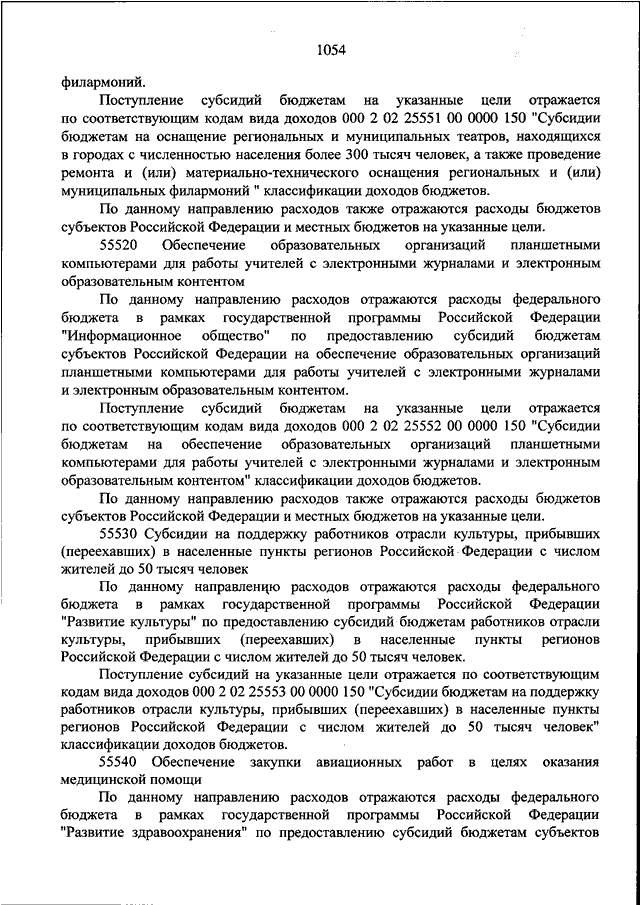 1054

филармоний.

Поступление субсидий бюджетам на указанные цели отражается по соответствующим кодам вида доходов 000 2 02 25551 00 0000 150 "Субсидии бюджетам на оснащение региональных и муниципальных театров, находящихся в городах с численностью населения более 300 тысяч человек, а также проведение ремонта и (или) материально-технического оснащения региональных и (или) муниципальных филармоний " классификации доходов бюджетов.

По данному направлению расходов также отражаются расходы бюджетов субъектов Российской Федерации и местных бюджетов на указанные цели.

55520 Обеспечение образовательных организаций планшетными компьютерами для работы учителей с электронными журналами и электронным образовательным контентом

По данному направлению расходов отражаются расходы федерального бюджета в рамках государственной программы Российской Федерации "Информационное общество" по предоставлению субсидий бюджетам субъектов Российской Федерации на обеспечение образовательных организаций планшетными компьютерами для работы учителей с электронными журналами и электронным образовательным контентом.

Поступление субсидий бюджетам на указанные цели отражается по соответствующим кодам вида доходов 000 2 02 25552 00 0000 150 "Субсидии бюджетам на обеспечение образовательных организаций планшетными компьютерами для работы учителей с электронными журналами и электронным образовательным контентом" классификации доходов бюджетов.

По данному направлению расходов также отражаются расходы бюджетов субъектов Российской Федерации и местных бюджетов на указанные цели.

55530 Субсидии на поддержку работников отрасли культуры, прибывших (переехавших) в населенные пункты регионов Российской Федерации с числом жителей до 50 тысяч человек

По данному направлению расходов отражаются расходы федерального бюджета в рамках государственной программы Российской Федерации "Развитие культуры" по предоставлению субсидий бюджетам работников отрасли культуры, прибывших (переехавших) в населенные пункты регионов Российской Федерации с числом жителей до 50 тысяч человек.

Поступление субсидий на указанные цели отражается по соответствующим кодам вида доходов 000 2 02 25553 00 0000 150 "Субсидии бюджетам на поддержку работников отрасли культуры, прибывших (переехавших) в населенные пункты регионов Российской Федерации с числом жителей до 50 тысяч человек" классификации доходов бюджетов.

55540 Обеспечение закупки авиационных работ в целях оказания медицинской помощи

По данному направлению расходов отражаются расходы федерального бюджета в рамках государственной программы Российской Федерации "Развитие здравоохранения" по предоставлению субсидий бюджетам субъектов